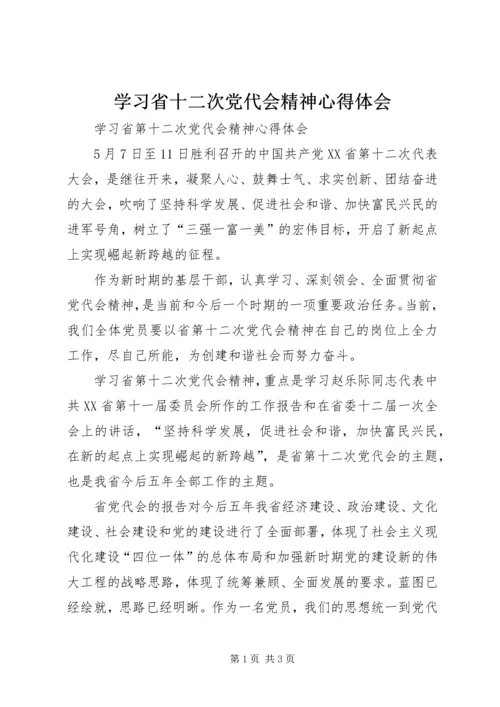 学习省十二次党代会精神心得体会

学习省第十二次党代会精神心得体会

5月7日至11日胜利召开的中国共产党XX省第十二次代表大会，是继往开来，凝聚人心、鼓舞士气、求实创新、团结奋进的大会，吹响了坚持科学发展、促进社会和谐、加快富民兴民的进军号角，树立了“三强一富一美”的宏伟目标，开启了新起点上实现崛起新跨越的征程。

作为新时期的基层干部，认真学习、深刻领会、全面贯彻省党代会精神，是当前和今后一个时期的一项重要政治任务。当前，我们全体党员要以省第十二次党代会精神在自己的岗位上全力工作，尽自己所能，为创建和谐社会而努力奋斗。

学习省第十二次党代会精神，重点是学习赵乐际同志代表中共XX省第十一届委员会所作的工作报告和在省委十二届一次全会上的讲话，“坚持科学发展，促进社会和谐，加快富民兴民，在新的起点上实现崛起的新跨越”，是省第十二次党代会的主题，也是我省今后五年全部工作的主题。

省党代会的报告对今后五年我省经济建设、政治建设、文化建设、社会建设和党的建设进行了全面部署，体现了社会主义现代化建设“四位一体”的总体布局和加强新时期党的建设新的伟大工程的战略思路，体现了统筹兼顾、全面发展的要求。蓝图已经绘就，思路已经明晰。作为一名党员，我们的思想统一到党代

第1页 共3页